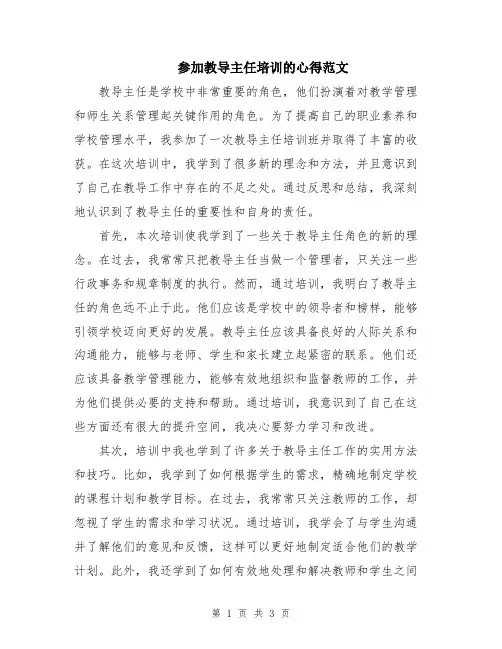 参加教导主任培训的心得范文

教导主任是学校中非常重要的角色，他们扮演着对教学管理和师生关系管理起关键作用的角色。为了提高自己的职业素养和学校管理水平，我参加了一次教导主任培训班并取得了丰富的收获。在这次培训中，我学到了很多新的理念和方法，并且意识到了自己在教导工作中存在的不足之处。通过反思和总结，我深刻地认识到了教导主任的重要性和自身的责任。

首先，本次培训使我学到了一些关于教导主任角色的新的理念。在过去，我常常只把教导主任当做一个管理者，只关注一些行政事务和规章制度的执行。然而，通过培训，我明白了教导主任的角色远不止于此。他们应该是学校中的领导者和榜样，能够引领学校迈向更好的发展。教导主任应该具备良好的人际关系和沟通能力，能够与老师、学生和家长建立起紧密的联系。他们还应该具备教学管理能力，能够有效地组织和监督教师的工作，并为他们提供必要的支持和帮助。通过培训，我意识到了自己在这些方面还有很大的提升空间，我决心要努力学习和改进。

其次，培训中我也学到了许多关于教导主任工作的实用方法和技巧。比如，我学到了如何根据学生的需求，精确地制定学校的课程计划和教学目标。在过去，我常常只关注教师的工作，却忽视了学生的需求和学习状况。通过培训，我学会了与学生沟通并了解他们的意见和反馈，这样可以更好地制定适合他们的教学计划。此外，我还学到了如何有效地处理和解决教师和学生之间

第 1 页 共 3 页